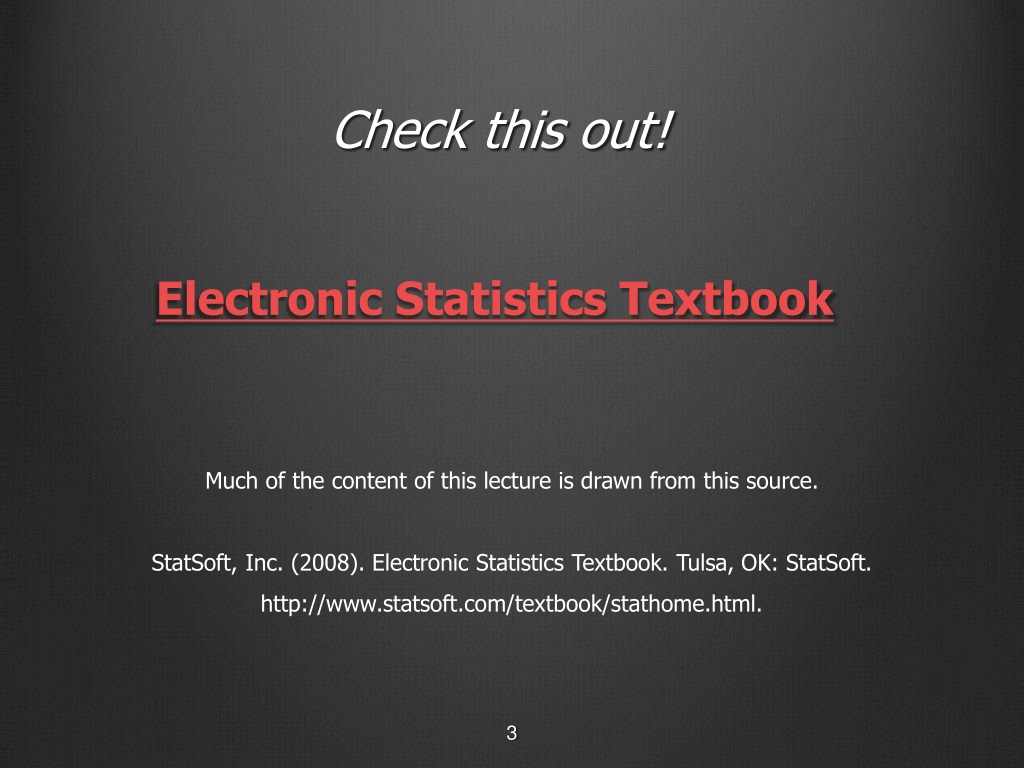 Check this out!

Electronic Statistics Textbook

Much of the content of this lecture is drawn from this source.

StatSoft, Inc. (2008). Electronic Statistics Textbook. Tulsa, OK: StatSoft. http://www.statsoft.com/textbook/stathome.html.

3